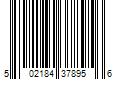 5 02184 37895 6